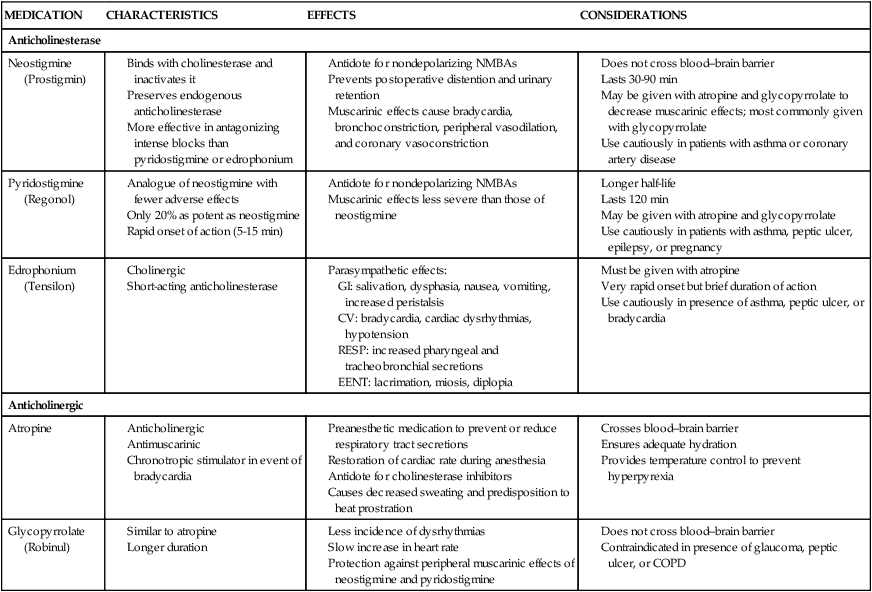 | MEDICATION | CHARACTERISTICS | EFFECTS | CONSIDERATIONS |
|---|---|---|---|
| **Anticholinesterase** | | | |
| Neostigmine (Prostigmin) | Binds with cholinesterase and inactivates it<br>Preserves endogenous anticholinesterase<br>More effective in antagonizing intense blocks than pyridostigmine or edrophonium | Antidote for nondepolarizing NMBAs<br>Prevents postoperative distention and urinary retention<br>Muscarinic effects cause bradycardia, bronchoconstriction, peripheral vasodilation, and coronary vasoconstriction | Does not cross blood–brain barrier<br>Lasts 30-90 min<br>May be given with atropine and glycopyrrolate to decrease muscarinic effects; most commonly given with glycopyrrolate<br>Use cautiously in patients with asthma or coronary artery disease |
| Pyridostigmine (Regonol) | Analogue of neostigmine with fewer adverse effects<br>Only 20% as potent as neostigmine<br>Rapid onset of action (5-15 min) | Antidote for nondepolarizing NMBAs<br>Muscarinic effects less severe than those of neostigmine | Longer half-life<br>Lasts 120 min<br>May be given with atropine and glycopyrrolate<br>Use cautiously in patients with asthma, peptic ulcer, epilepsy, or pregnancy |
| Edrophonium (Tensilon) | Cholinergic<br>Short-acting anticholinesterase | Parasympathetic effects:<br>GI: salivation, dysphasia, nausea, vomiting, increased peristalsis<br>CV: bradycardia, cardiac dysrhythmias, hypotension<br>RESP: increased pharyngeal and tracheobronchial secretions<br>EENT: lacrimation, miosis, diplopia | Must be given with atropine<br>Very rapid onset but brief duration of action<br>Use cautiously in presence of asthma, peptic ulcer, or bradycardia |
| **Anticholinergic** | | | |
| Atropine | Anticholinergic<br>Antimuscarinic<br>Chronotropic stimulator in event of bradycardia | Preanesthetic medication to prevent or reduce respiratory tract secretions<br>Restoration of cardiac rate during anesthesia<br>Antidote for cholinesterase inhibitors<br>Causes decreased sweating and predisposition to heat prostration | Crosses blood–brain barrier<br>Ensures adequate hydration<br>Provides temperature control to prevent hyperpyrexia |
| Glycopyrrolate (Robinul) | Similar to atropine<br>Longer duration | Less incidence of dysrhythmias<br>Slow increase in heart rate<br>Protection against peripheral muscarinic effects of neostigmine and pyridostigmine | Does not cross blood–brain barrier<br>Contraindicated in presence of glaucoma, peptic ulcer, or COPD |